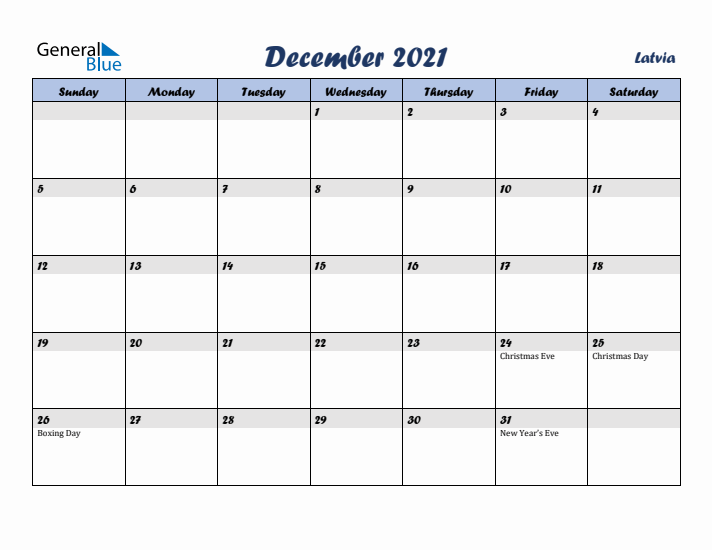 General Blue

December 2021

Latvia

| Sunday | Monday | Tuesday | Wednesday | Thursday | Friday | Saturday |
|---|---|---|---|---|---|---|
| | | | 1 | 2 | 3 | 4 |
| 5 | 6 | 7 | 8 | 9 | 10 | 11 |
| 12 | 13 | 14 | 15 | 16 | 17 | 18 |
| 19 | 20 | 21 | 22 | 23 | 24 Christmas Eve | 25 Christmas Day |
| 26 Boxing Day | 27 | 28 | 29 | 30 | 31 New Year's Eve | |